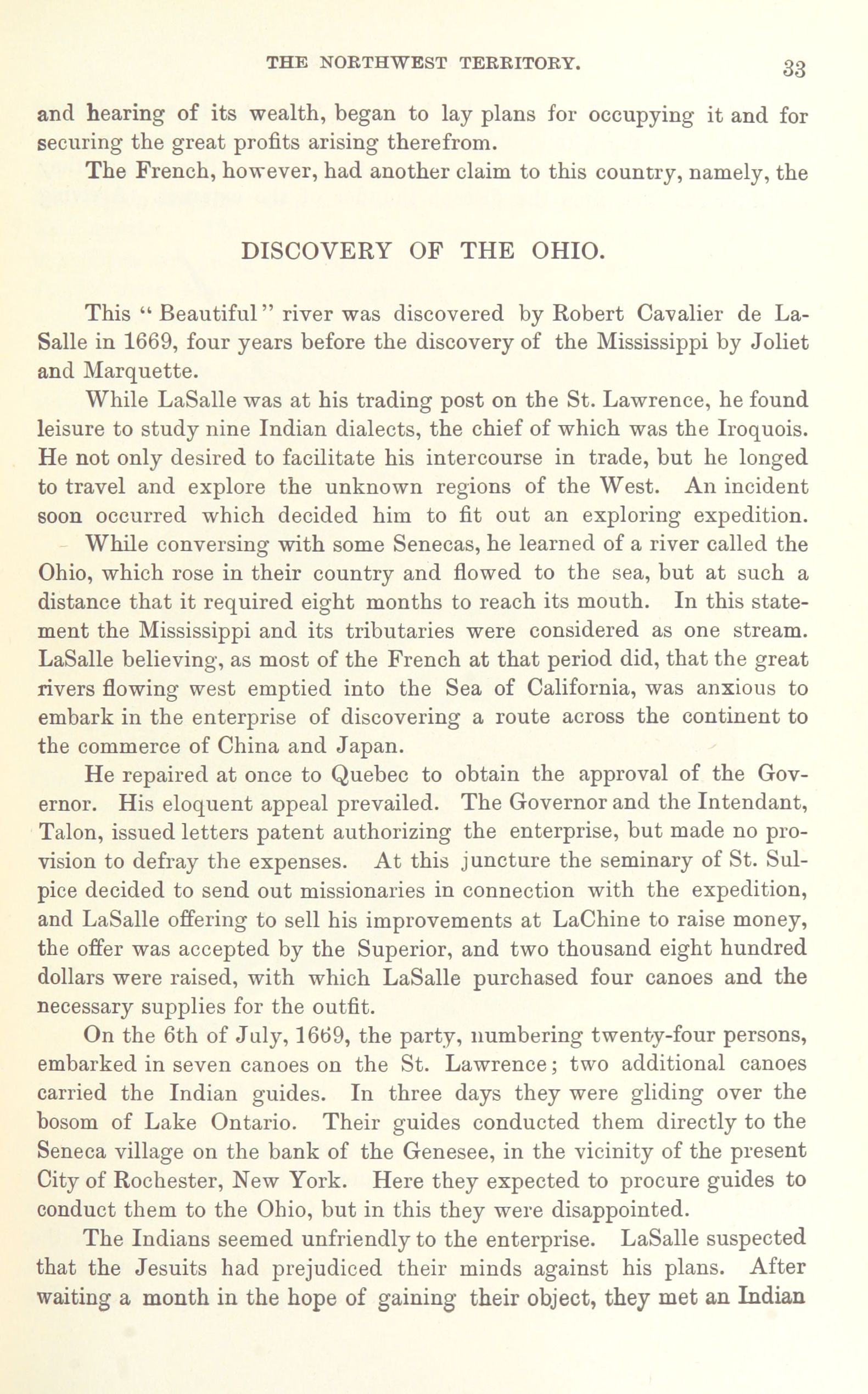 THE NORTHWEST TERRITORY. 33

and hearing of its wealth, began to lay plans for occupying it and for securing the great profits arising therefrom.

The French, however, had another claim to this country, namely, the

DISCOVERY OF THE OHIO.

This "Beautiful" river was discovered by Robert Cavalier de LaSalle in 1669, four years before the discovery of the Mississippi by Joliet and Marquette.

While LaSalle was at his trading post on the St. Lawrence, he found leisure to study nine Indian dialects, the chief of which was the Iroquois. He not only desired to facilitate his intercourse in trade, but he longed to travel and explore the unknown regions of the West. An incident soon occurred which decided him to fit out an exploring expedition.

While conversing with some Senecas, he learned of a river called the Ohio, which rose in their country and flowed to the sea, but at such a distance that it required eight months to reach its mouth. In this statement the Mississippi and its tributaries were considered as one stream. LaSalle believing, as most of the French at that period did, that the great rivers flowing west emptied into the Sea of California, was anxious to embark in the enterprise of discovering a route across the continent to the commerce of China and Japan.

He repaired at once to Quebec to obtain the approval of the Governor. His eloquent appeal prevailed. The Governor and the Intendant, Talon, issued letters patent authorizing the enterprise, but made no provision to defray the expenses. At this juncture the seminary of St. Sulpice decided to send out missionaries in connection with the expedition, and LaSalle offering to sell his improvements at LaChine to raise money, the offer was accepted by the Superior, and two thousand eight hundred dollars were raised, with which LaSalle purchased four canoes and the necessary supplies for the outfit.

On the 6th of July, 1669, the party, numbering twenty-four persons, embarked in seven canoes on the St. Lawrence; two additional canoes carried the Indian guides. In three days they were gliding over the bosom of Lake Ontario. Their guides conducted them directly to the Seneca village on the bank of the Genesee, in the vicinity of the present City of Rochester, New York. Here they expected to procure guides to conduct them to the Ohio, but in this they were disappointed.

The Indians seemed unfriendly to the enterprise. LaSalle suspected that the Jesuits had prejudiced their minds against his plans. After waiting a month in the hope of gaining their object, they met an Indian